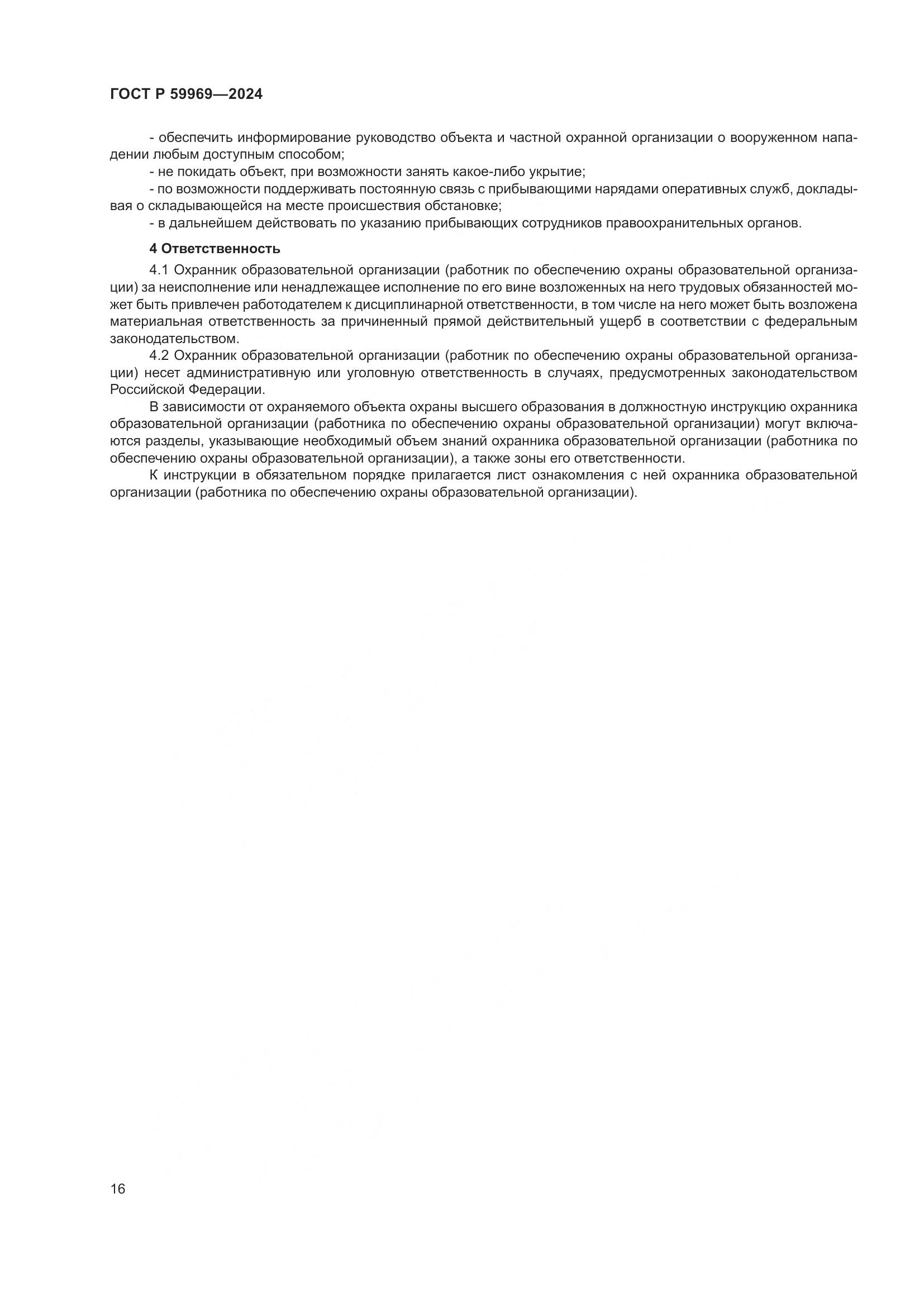 ГОСТ Р 59969—2024

- обеспечить информирование руководство объекта и частной охранной организации о вооруженном нападении любым доступным способом;

- не покидать объект, при возможности занять какое-либо укрытие;

- по возможности поддерживать постоянную связь с прибывающими нарядами оперативных служб, докладывая о складывающейся на месте происшествия обстановке;

- в дальнейшем действовать по указанию прибывающих сотрудников правоохранительных органов.

4 Ответственность

4.1 Охранник образовательной организации (работник по обеспечению охраны образовательной организации) за неисполнение или ненадлежащее исполнение по его вине возложенных на него трудовых обязанностей может быть привлечен работодателем к дисциплинарной ответственности, в том числе на него может быть возложена материальная ответственность за причиненный прямой действительный ущерб в соответствии с федеральным законодательством.

4.2 Охранник образовательной организации (работник по обеспечению охраны образовательной организации) несет административную или уголовную ответственность в случаях, предусмотренных законодательством Российской Федерации.

В зависимости от охраняемого объекта охраны высшего образования в должностную инструкцию охранника образовательной организации (работника по обеспечению охраны образовательной организации) могут включаются разделы, указывающие необходимый объем знаний охранника образовательной организации (работника по обеспечению охраны образовательной организации), а также зоны его ответственности.

К инструкции в обязательном порядке прилагается лист ознакомления с ней охранника образовательной организации (работника по обеспечению охраны образовательной организации).

16